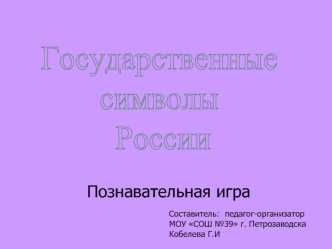 Государственные символы России

Познавательная игра

Составитель: педагог-организатор
МОУ «СОШ №39» г. Петрозаводска
Кобелева Г.И